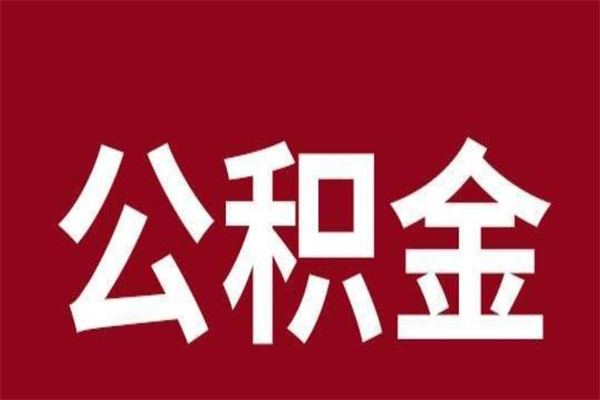 公积金